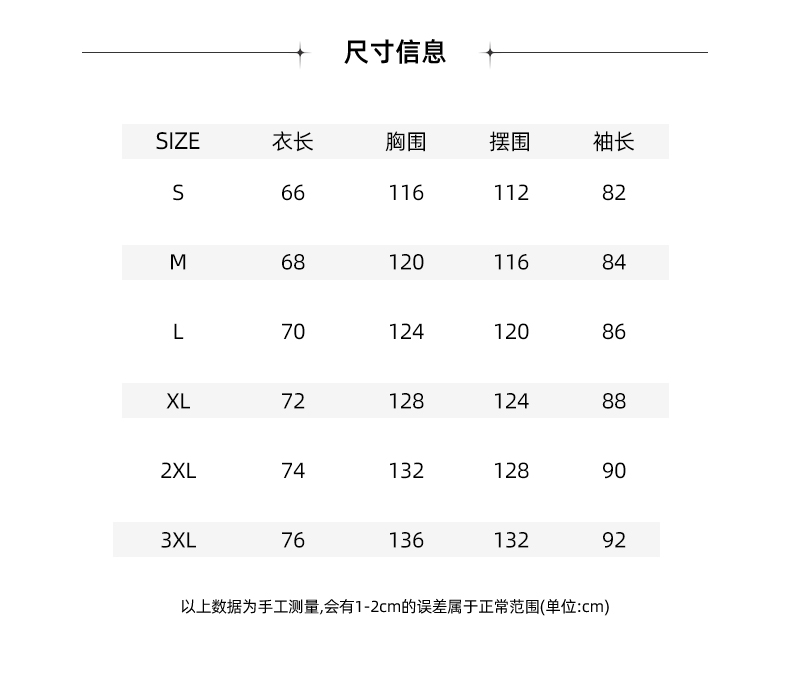 尺寸信息

| SIZE | 衣长 | 胸围 | 摆围 | 袖长 |
|---|---|---|---|---|
| S | 66 | 116 | 112 | 82 |
| M | 68 | 120 | 116 | 84 |
| L | 70 | 124 | 120 | 86 |
| XL | 72 | 128 | 124 | 88 |
| 2XL | 74 | 132 | 128 | 90 |
| 3XL | 76 | 136 | 132 | 92 |

以上数据为手工测量,会有1-2cm的误差属于正常范围(单位:cm)